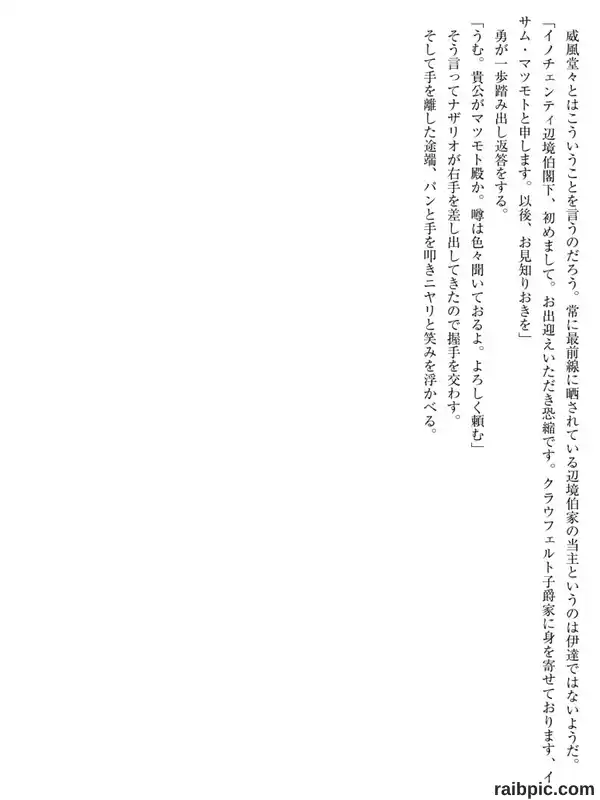 威風堂々とはこういうことを言うのだろう。常に最前線に晒されている辺境伯家の当主というのは伊達ではないようだ。

「イノチェンティ辺境伯閣下、初めまして。お出迎えいただき恐縮です。クラウフェルト子爵家に身を寄せております、イサム・マツモトと申します。以後、お見知りおきを」

勇が一歩踏み出し返答をする。

「うむ。貴公がマツモト殿か。噂は色々聞いておるよ。よろしく頼む」

そう言ってナザリオが右手を差し出してきたので握手を交わす。

そして手を離した途端、パンと手を叩きニヤリと笑みを浮かべる。

raibpic.com